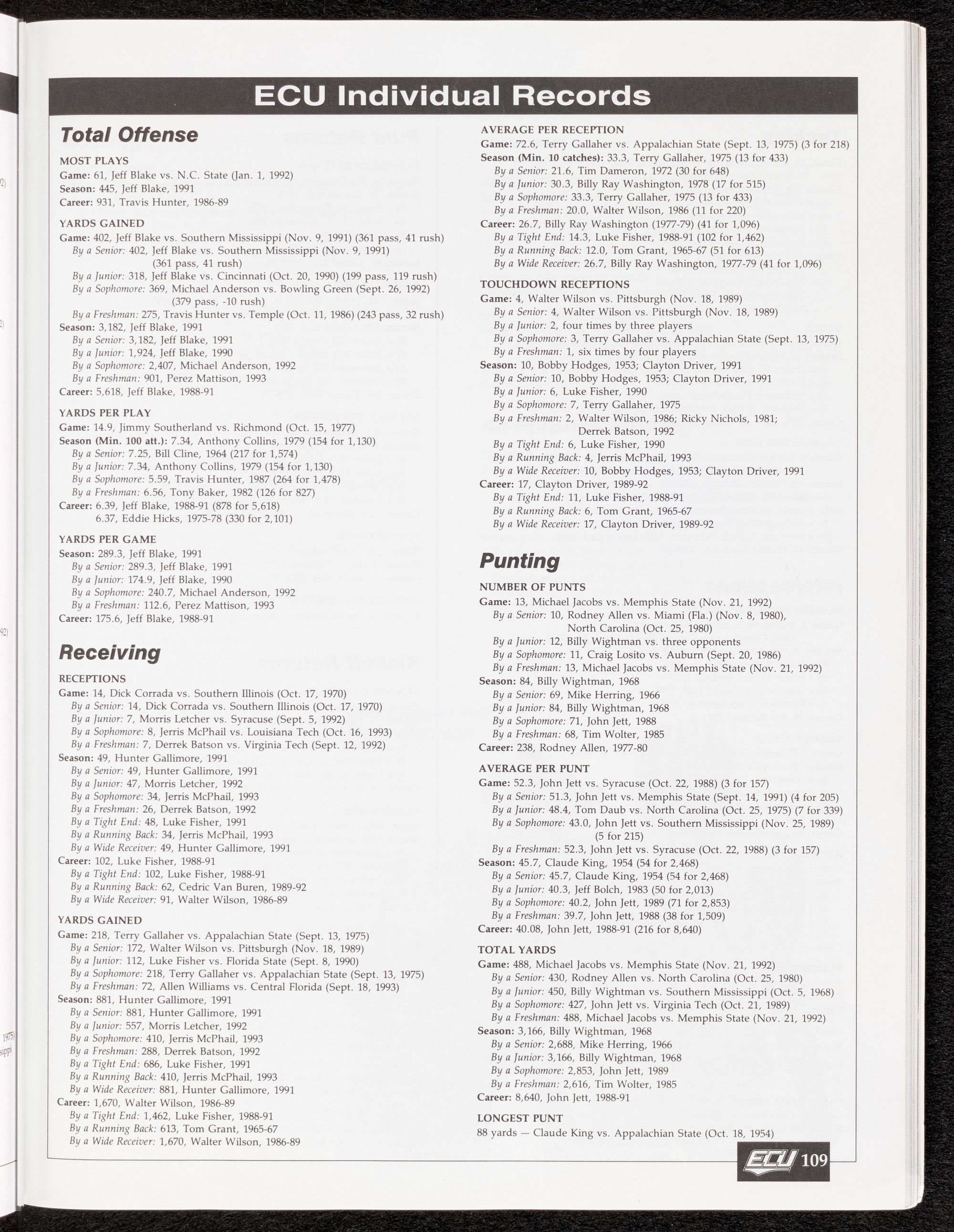 ECU Individual Records

Total Offense

MOST PLAYS
Game: 61, Jeff Blake vs. N.C. State (Jan. 1, 1992)
Season: 445, Jeff Blake, 1991
Career: 931, Travis Hunter, 1986-89

YARDS GAINED
Game: 402, Jeff Blake vs. Southern Mississippi (Nov. 9, 1991) (361 pass, 41 rush)
By a Senior: 402, Jeff Blake vs. Southern Mississippi (Nov. 9, 1991) (361 pass, 41 rush)
By a Junior: 318, Jeff Blake vs. Cincinnati (Oct. 20, 1990) (199 pass, 119 rush)
By a Sophomore: 369, Michael Anderson vs. Bowling Green (Sept. 26, 1992) (379 pass, -10 rush)
By a Freshman: 275, Travis Hunter vs. Temple (Oct. 11, 1986) (243 pass, 32 rush)
Season: 3,182, Jeff Blake, 1991
By a Senior: 3,182, Jeff Blake, 1991
By a Junior: 1,924, Jeff Blake, 1990
By a Sophomore: 2,407, Michael Anderson, 1992
By a Freshman: 901, Perez Mattison, 1993
Career: 5,618, Jeff Blake, 1988-91

YARDS PER PLAY
Game: 14.9, Jimmy Southerland vs. Richmond (Oct. 15, 1977)
Season (Min. 100 att.): 7.34, Anthony Collins, 1979 (154 for 1,130)
By a Senior: 7.25, Bill Cline, 1964 (217 for 1,574)
By a Junior: 7.34, Anthony Collins, 1979 (154 for 1,130)
By a Sophomore: 5.59, Travis Hunter, 1987 (264 for 1,478)
By a Freshman: 6.56, Tony Baker, 1982 (126 for 827)
Career: 6.39, Jeff Blake, 1988-91 (878 for 5,618)
6.37, Eddie Hicks, 1975-78 (330 for 2,101)

YARDS PER GAME
Season: 289.3, Jeff Blake, 1991
By a Senior: 289.3, Jeff Blake, 1991
By a Junior: 174.9, Jeff Blake, 1990
By a Sophomore: 240.7, Michael Anderson, 1992
By a Freshman: 112.6, Perez Mattison, 1993
Career: 175.6, Jeff Blake, 1988-91

Receiving

RECEPTIONS
Game: 14, Dick Corrada vs. Southern Illinois (Oct. 17, 1970)
By a Senior: 14, Dick Corrada vs. Southern Illinois (Oct. 17, 1970)
By a Junior: 7, Morris Letcher vs. Syracuse (Sept. 5, 1992)
By a Sophomore: 8, Jerris McPhail vs. Louisiana Tech (Oct. 16, 1993)
By a Freshman: 7, Derrek Batson vs. Virginia Tech (Sept. 12, 1992)
Season: 49, Hunter Gallimore, 1991
By a Senior: 49, Hunter Gallimore, 1991
By a Junior: 47, Morris Letcher, 1992
By a Sophomore: 34, Jerris McPhail, 1993
By a Freshman: 26, Derrek Batson, 1992
By a Tight End: 48, Luke Fisher, 1991
By a Running Back: 34, Jerris McPhail, 1993
By a Wide Receiver: 49, Hunter Gallimore, 1991
Career: 102, Luke Fisher, 1988-91
By a Tight End: 102, Luke Fisher, 1988-91
By a Running Back: 62, Cedric Van Buren, 1989-92
By a Wide Receiver: 91, Walter Wilson, 1986-89

YARDS GAINED
Game: 218, Terry Gallaher vs. Appalachian State (Sept. 13, 1975)
By a Senior: 172, Walter Wilson vs. Pittsburgh (Nov. 18, 1989)
By a Junior: 112, Luke Fisher vs. Florida State (Sept. 8, 1990)
By a Sophomore: 218, Terry Gallaher vs. Appalachian State (Sept. 13, 1975)
By a Freshman: 72, Allen Williams vs. Central Florida (Sept. 18, 1993)
Season: 881, Hunter Gallimore, 1991
By a Senior: 881, Hunter Gallimore, 1991
By a Junior: 557, Morris Letcher, 1992
By a Sophomore: 410, Jerris McPhail, 1993
By a Freshman: 288, Derrek Batson, 1992
By a Tight End: 686, Luke Fisher, 1991
By a Running Back: 410, Jerris McPhail, 1993
By a Wide Receiver: 881, Hunter Gallimore, 1991
Career: 1,670, Walter Wilson, 1986-89
By a Tight End: 1,462, Luke Fisher, 1988-91
By a Running Back: 613, Tom Grant, 1965-67
By a Wide Receiver: 1,670, Walter Wilson, 1986-89

AVERAGE PER RECEPTION
Game: 72.6, Terry Gallaher vs. Appalachian State (Sept. 13, 1975) (3 for 218)
Season (Min. 10 catches): 33.3, Terry Gallaher, 1975 (13 for 433)
By a Senior: 21.6, Tim Dameron, 1972 (30 for 648)
By a Junior: 30.3, Billy Ray Washington, 1978 (17 for 515)
By a Sophomore: 33.3, Terry Gallaher, 1975 (13 for 433)
By a Freshman: 20.0, Walter Wilson, 1986 (11 for 220)
Career: 26.7, Billy Ray Washington (1977-79) (41 for 1,096)
By a Tight End: 14.3, Luke Fisher, 1988-91 (102 for 1,462)
By a Running Back: 12.0, Tom Grant, 1965-67 (51 for 613)
By a Wide Receiver: 26.7, Billy Ray Washington, 1977-79 (41 for 1,096)

TOUCHDOWN RECEPTIONS
Game: 4, Walter Wilson vs. Pittsburgh (Nov. 18, 1989)
By a Senior: 4, Walter Wilson vs. Pittsburgh (Nov. 18, 1989)
By a Junior: 2, four times by three players
By a Sophomore: 3, Terry Gallaher vs. Appalachian State (Sept. 13, 1975)
By a Freshman: 1, six times by four players
Season: 10, Bobby Hodges, 1953; Clayton Driver, 1991
By a Senior: 10, Bobby Hodges, 1953; Clayton Driver, 1991
By a Junior: 6, Luke Fisher, 1990
By a Sophomore: 7, Terry Gallaher, 1975
By a Freshman: 2, Walter Wilson, 1986; Ricky Nichols, 1981; Derrek Batson, 1992
By a Tight End: 6, Luke Fisher, 1990
By a Running Back: 4, Jerris McPhail, 1993
By a Wide Receiver: 10, Bobby Hodges, 1953; Clayton Driver, 1991
Career: 17, Clayton Driver, 1989-92
By a Tight End: 11, Luke Fisher, 1988-91
By a Running Back: 6, Tom Grant, 1965-67
By a Wide Receiver: 17, Clayton Driver, 1989-92

Punting

NUMBER OF PUNTS
Game: 13, Michael Jacobs vs. Memphis State (Nov. 21, 1992)
By a Senior: 10, Rodney Allen vs. Miami (Fla.) (Nov. 8, 1980), North Carolina (Oct. 25, 1980)
By a Junior: 12, Billy Wightman vs. three opponents
By a Sophomore: 11, Craig Losito vs. Auburn (Sept. 20, 1986)
By a Freshman: 13, Michael Jacobs vs. Memphis State (Nov. 21, 1992)
Season: 84, Billy Wightman, 1968
By a Senior: 69, Mike Herring, 1966
By a Junior: 84, Billy Wightman, 1968
By a Sophomore: 71, John Jett, 1988
By a Freshman: 68, Tim Wolter, 1985
Career: 238, Rodney Allen, 1977-80

AVERAGE PER PUNT
Game: 52.3, John Jett vs. Syracuse (Oct. 22, 1988) (3 for 157)
By a Senior: 51.3, John Jett vs. Memphis State (Sept. 14, 1991) (4 for 205)
By a Junior: 48.4, Tom Daub vs. North Carolina (Oct. 25, 1975) (7 for 339)
By a Sophomore: 43.0, John Jett vs. Southern Mississippi (Nov. 25, 1989) (5 for 215)
By a Freshman: 52.3, John Jett vs. Syracuse (Oct. 22, 1988) (3 for 157)
Season: 45.7, Claude King, 1954 (54 for 2,468)
By a Senior: 45.7, Claude King, 1954 (54 for 2,468)
By a Junior: 40.3, Jeff Bolch, 1983 (50 for 2,013)
By a Sophomore: 40.2, John Jett, 1989 (71 for 2,853)
By a Freshman: 39.7, John Jett, 1988 (38 for 1,509)
Career: 40.08, John Jett, 1988-91 (216 for 8,640)

TOTAL YARDS
Game: 488, Michael Jacobs vs. Memphis State (Nov. 21, 1992)
By a Senior: 430, Rodney Allen vs. North Carolina (Oct. 25, 1980)
By a Junior: 450, Billy Wightman vs. Southern Mississippi (Oct. 5, 1968)
By a Sophomore: 427, John Jett vs. Virginia Tech (Oct. 21, 1989)
By a Freshman: 488, Michael Jacobs vs. Memphis State (Nov. 21, 1992)
Season: 3,166, Billy Wightman, 1968
By a Senior: 2,688, Mike Herring, 1966
By a Junior: 3,166, Billy Wightman, 1968
By a Sophomore: 2,853, John Jett, 1989
By a Freshman: 2,616, Tim Wolter, 1985
Career: 8,640, John Jett, 1988-91

LONGEST PUNT
88 yards — Claude King vs. Appalachian State (Oct. 18, 1954)

ECU 109